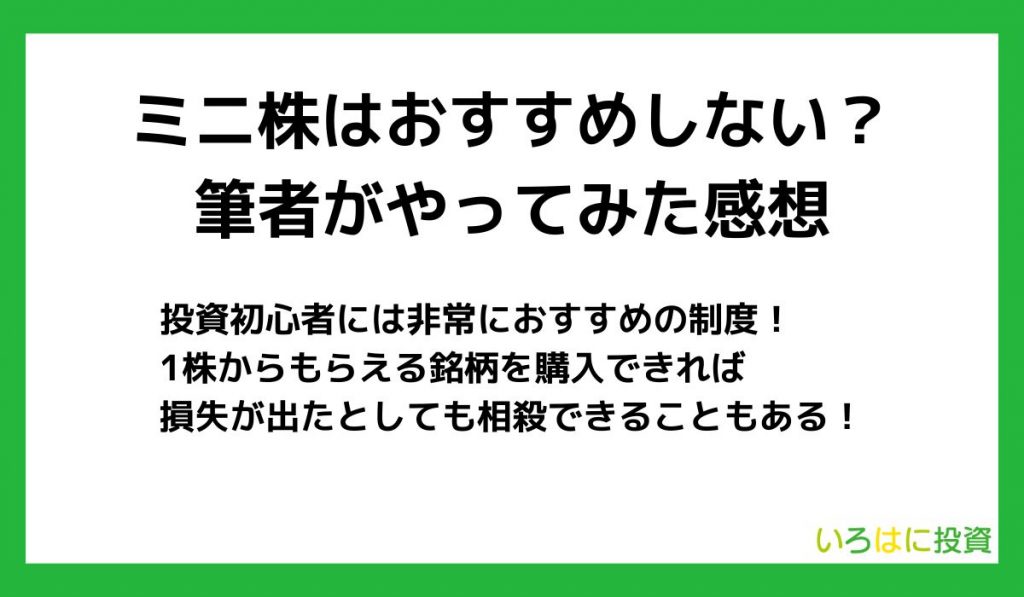 ミニ株はおすすめしない？
筆者がやってみた感想

投資初心者には非常におすすめの制度！
1株からもらえる銘柄を購入できれば
損失が出たとしても相殺できることもある！

いろはに投資